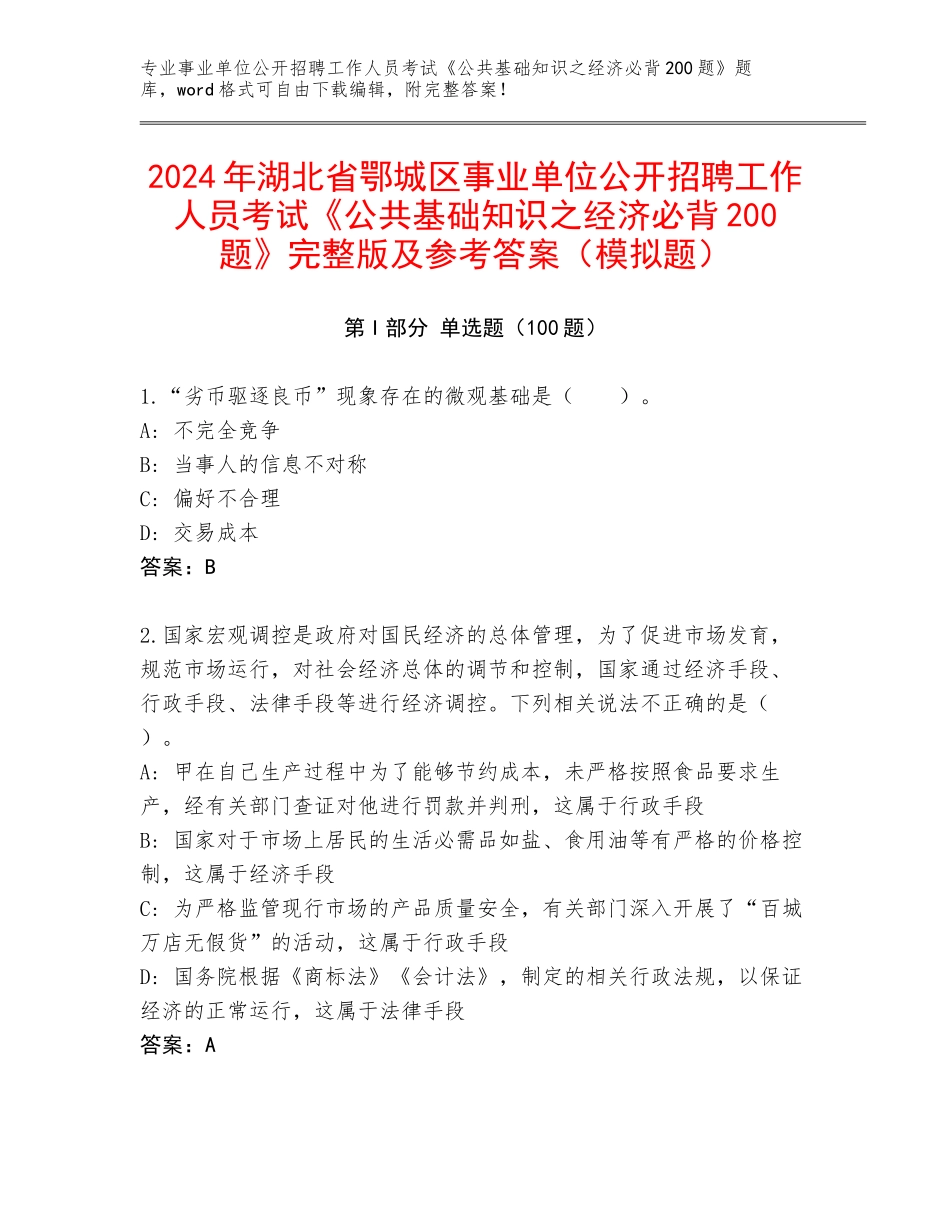 专业事业单位公开招聘工作人员考试《公共基础知识之经济必背200题》题库，word格式可自由下载编辑，附完整答案！

2024年湖北省鄂城区事业单位公开招聘工作人员考试《公共基础知识之经济必背200题》完整版及参考答案（模拟题）

第I部分 单选题（100题）

1.“劣币驱逐良币”现象存在的微观基础是（　　）。
A：不完全竞争
B：当事人的信息不对称
C：偏好不合理
D：交易成本
答案：B

2.国家宏观调控是政府对国民经济的总体管理，为了促进市场发育，规范市场运行，对社会经济总体的调节和控制，国家通过经济手段、行政手段、法律手段等进行经济调控。下列相关说法不正确的是（　）。
A：甲在自己生产过程中为了能够节约成本，未严格按照食品要求生产，经有关部门查证对他进行罚款并判刑，这属于行政手段
B：国家对于市场上居民的生活必需品如盐、食用油等有严格的价格控制，这属于经济手段
C：为严格监管现行市场的产品质量安全，有关部门深入开展了“百城万店无假货”的活动，这属于行政手段
D：国务院根据《商标法》《会计法》，制定的相关行政法规，以保证经济的正常运行，这属于法律手段
答案：A